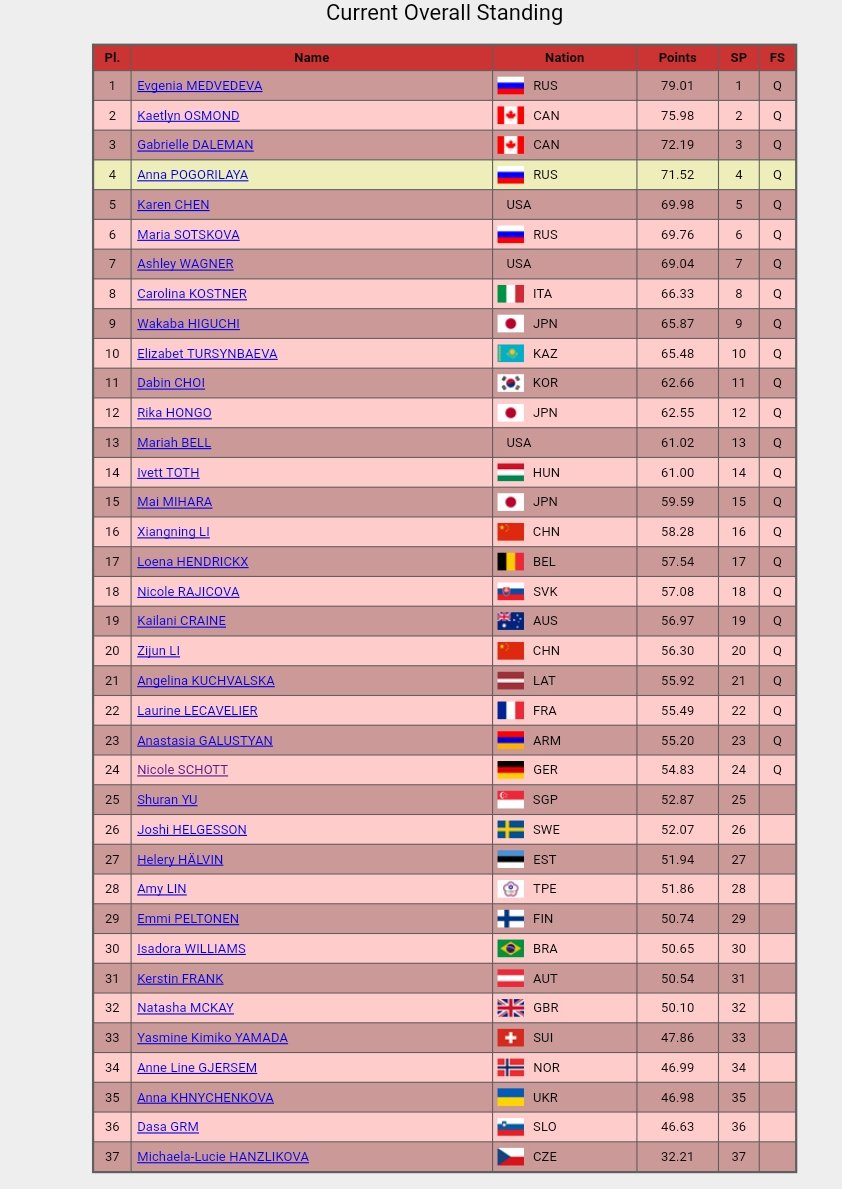 Current Overall Standing

| Pl. | Name | Nation | Points | SP | FS |
|---|---|---|---|---|---|
| 1 | Evgenia MEDVEDEVA | RUS | 79.01 | 1 | Q |
| 2 | Kaetlyn OSMOND | CAN | 75.98 | 2 | Q |
| 3 | Gabrielle DALEMAN | CAN | 72.19 | 3 | Q |
| 4 | Anna POGORILAYA | RUS | 71.52 | 4 | Q |
| 5 | Karen CHEN | USA | 69.98 | 5 | Q |
| 6 | Maria SOTSKOVA | RUS | 69.76 | 6 | Q |
| 7 | Ashley WAGNER | USA | 69.04 | 7 | Q |
| 8 | Carolina KOSTNER | ITA | 66.33 | 8 | Q |
| 9 | Wakaba HIGUCHI | JPN | 65.87 | 9 | Q |
| 10 | Elizabet TURSYNBAEVA | KAZ | 65.48 | 10 | Q |
| 11 | Dabin CHOI | KOR | 62.66 | 11 | Q |
| 12 | Rika HONGO | JPN | 62.55 | 12 | Q |
| 13 | Mariah BELL | USA | 61.02 | 13 | Q |
| 14 | Ivett TOTH | HUN | 61.00 | 14 | Q |
| 15 | Mai MIHARA | JPN | 59.59 | 15 | Q |
| 16 | Xiangning LI | CHN | 58.28 | 16 | Q |
| 17 | Loena HENDRICKX | BEL | 57.54 | 17 | Q |
| 18 | Nicole RAJICOVA | SVK | 57.08 | 18 | Q |
| 19 | Kailani CRAINE | AUS | 56.97 | 19 | Q |
| 20 | Zijun LI | CHN | 56.30 | 20 | Q |
| 21 | Angelina KUCHVALSKA | LAT | 55.92 | 21 | Q |
| 22 | Laurine LECAVELIER | FRA | 55.49 | 22 | Q |
| 23 | Anastasia GALUSTYAN | ARM | 55.20 | 23 | Q |
| 24 | Nicole SCHOTT | GER | 54.83 | 24 | Q |
| 25 | Shuran YU | SGP | 52.87 | 25 | |
| 26 | Joshi HELGESSON | SWE | 52.07 | 26 | |
| 27 | Helery HÄLVIN | EST | 51.94 | 27 | |
| 28 | Amy LIN | TPE | 51.86 | 28 | |
| 29 | Emmi PELTONEN | FIN | 50.74 | 29 | |
| 30 | Isadora WILLIAMS | BRA | 50.65 | 30 | |
| 31 | Kerstin FRANK | AUT | 50.54 | 31 | |
| 32 | Natasha MCKAY | GBR | 50.10 | 32 | |
| 33 | Yasmine Kimiko YAMADA | SUI | 47.86 | 33 | |
| 34 | Anne Line GJERSEM | NOR | 46.99 | 34 | |
| 35 | Anna KHNYCHENKOVA | UKR | 46.98 | 35 | |
| 36 | Dasa GRM | SLO | 46.63 | 36 | |
| 37 | Michaela-Lucie HANZLIKOVA | CZE | 32.21 | 37 | |